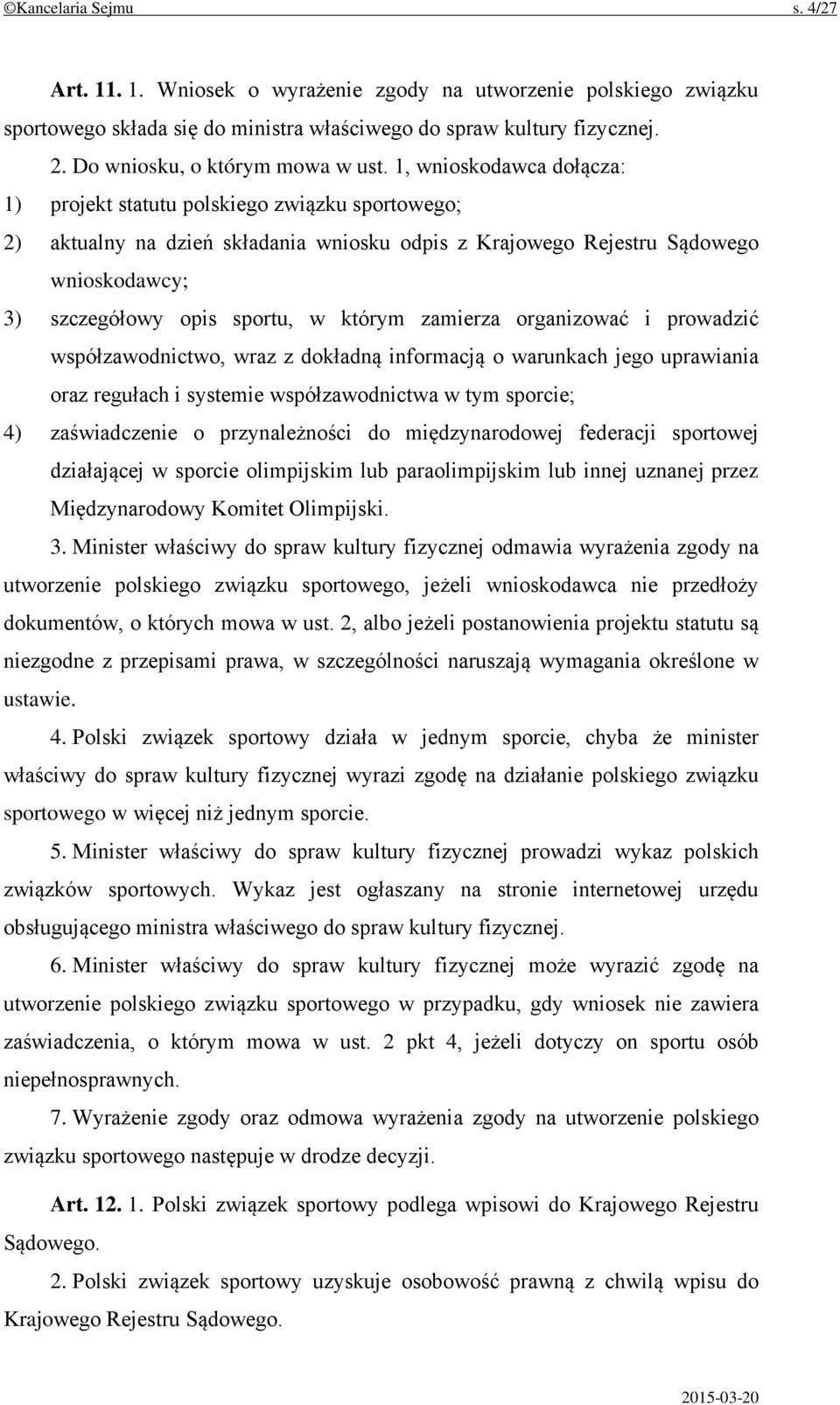 ©Kancelaria Sejmu s. 4/27

Art. 11. 1. Wniosek o wyrażenie zgody na utworzenie polskiego związku sportowego składa się do ministra właściwego do spraw kultury fizycznej.

2. Do wniosku, o którym mowa w ust. 1, wnioskodawca dołącza:

1) projekt statutu polskiego związku sportowego;

2) aktualny na dzień składania wniosku odpis z Krajowego Rejestru Sądowego wnioskodawcy;

3) szczegółowy opis sportu, w którym zamierza organizować i prowadzić współzawodnictwo, wraz z dokładną informacją o warunkach jego uprawiania oraz regułach i systemie współzawodnictwa w tym sporcie;

4) zaświadczenie o przynależności do międzynarodowej federacji sportowej działającej w sporcie olimpijskim lub paraolimpijskim lub innej uznanej przez Międzynarodowy Komitet Olimpijski.

3. Minister właściwy do spraw kultury fizycznej odmawia wyrażenia zgody na utworzenie polskiego związku sportowego, jeżeli wnioskodawca nie przedłoży dokumentów, o których mowa w ust. 2, albo jeżeli postanowienia projektu statutu są niezgodne z przepisami prawa, w szczególności naruszają wymagania określone w ustawie.

4. Polski związek sportowy działa w jednym sporcie, chyba że minister właściwy do spraw kultury fizycznej wyrazi zgodę na działanie polskiego związku sportowego w więcej niż jednym sporcie.

5. Minister właściwy do spraw kultury fizycznej prowadzi wykaz polskich związków sportowych. Wykaz jest ogłaszany na stronie internetowej urzędu obsługującego ministra właściwego do spraw kultury fizycznej.

6. Minister właściwy do spraw kultury fizycznej może wyrazić zgodę na utworzenie polskiego związku sportowego w przypadku, gdy wniosek nie zawiera zaświadczenia, o którym mowa w ust. 2 pkt 4, jeżeli dotyczy on sportu osób niepełnosprawnych.

7. Wyrażenie zgody oraz odmowa wyrażenia zgody na utworzenie polskiego związku sportowego następuje w drodze decyzji.

Art. 12. 1. Polski związek sportowy podlega wpisowi do Krajowego Rejestru Sądowego.

2. Polski związek sportowy uzyskuje osobowość prawną z chwilą wpisu do Krajowego Rejestru Sądowego.

2015-03-20